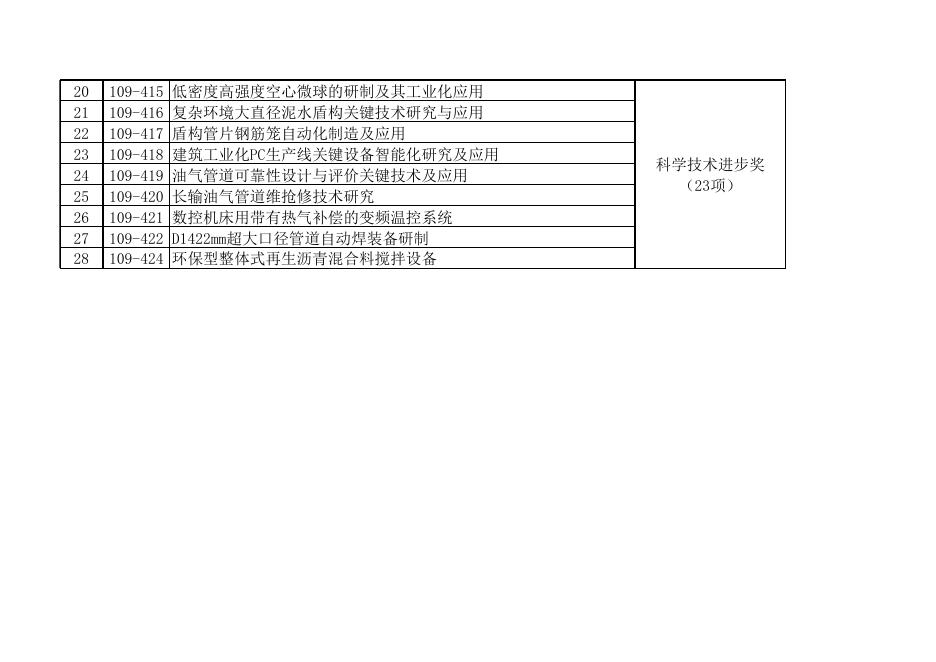 | 20 | 109-415 | 低密度高强度空心微球的研制及其工业化应用 | 科学技术进步奖（23项） |
|---|---|---|---|
| 21 | 109-416 | 复杂环境大直径泥水盾构关键技术研究与应用 | |
| 22 | 109-417 | 盾构管片钢筋笼自动化制造及应用 | |
| 23 | 109-418 | 建筑工业化PC生产线关键设备智能化研究及应用 | |
| 24 | 109-419 | 油气管道可靠性设计与评价关键技术及应用 | |
| 25 | 109-420 | 长输油气管道维抢修技术研究 | |
| 26 | 109-421 | 数控机床用带有热气补偿的变频温控系统 | |
| 27 | 109-422 | D1422mm超大口径管道自动焊装备研制 | |
| 28 | 109-424 | 环保型整体式再生沥青混合料搅拌设备 | |